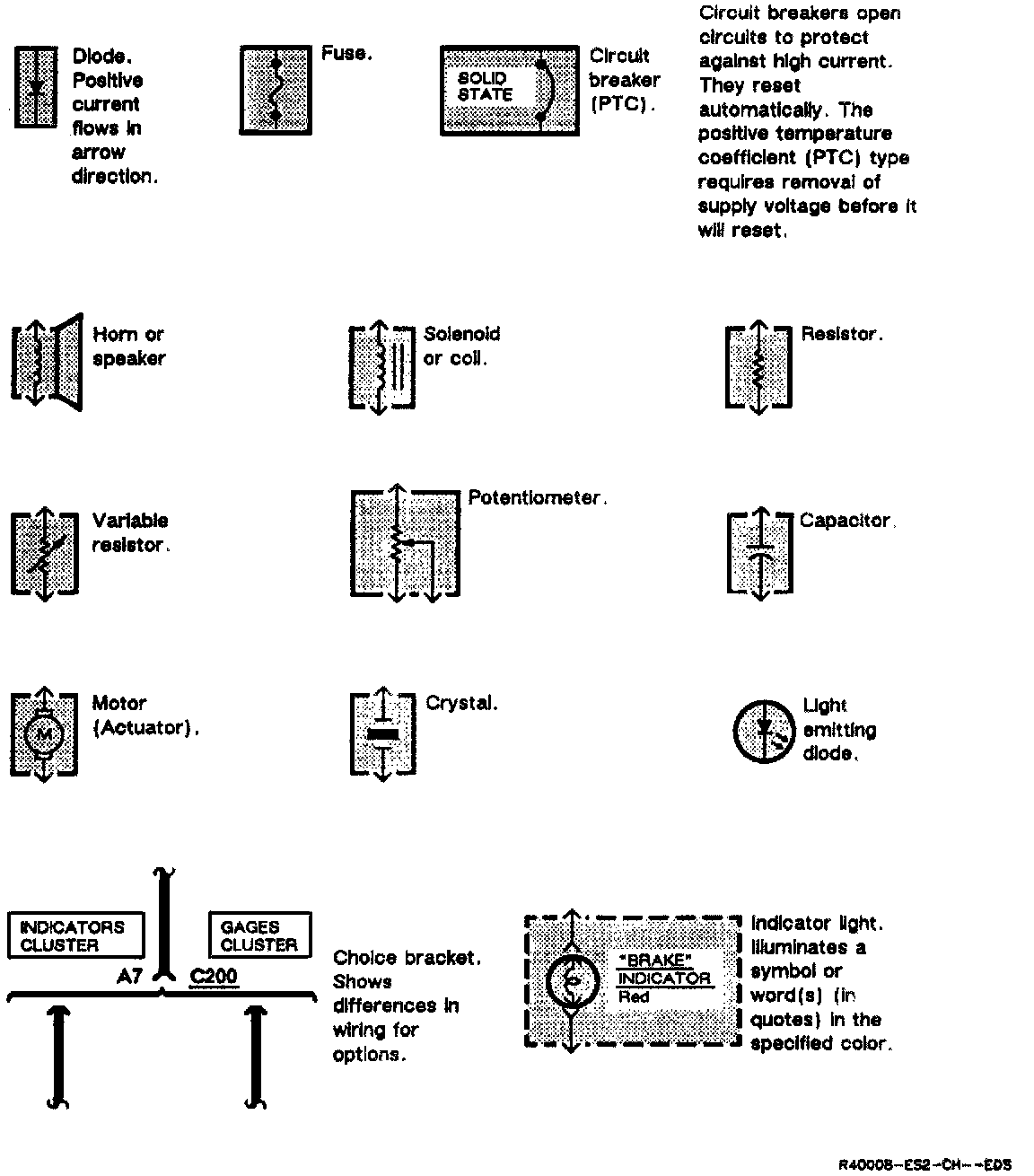 Diode. Positive current flows in arrow direction.

Fuse.

SOLID STATE

Circuit breaker (PTC).

Circuit breakers open circuits to protect against high current. They reset automatically. The positive temperature coefficient (PTC) type requires removal of supply voltage before it will reset.

Horn or speaker

Solenoid or coil.

Resistor.

Variable resistor.

Potentiometer.

Capacitor.

M

Motor (Actuator).

Crystal.

Light emitting diode.

INDICATORS CLUSTER

GAGES CLUSTER

A7

C200

Choice bracket. Shows differences in wiring for options.

"BRAKE" INDICATOR
Red

Indicator light. Illuminates a symbol or word(s) (in quotes) in the specified color.

R40008-ES2-CH--EDS